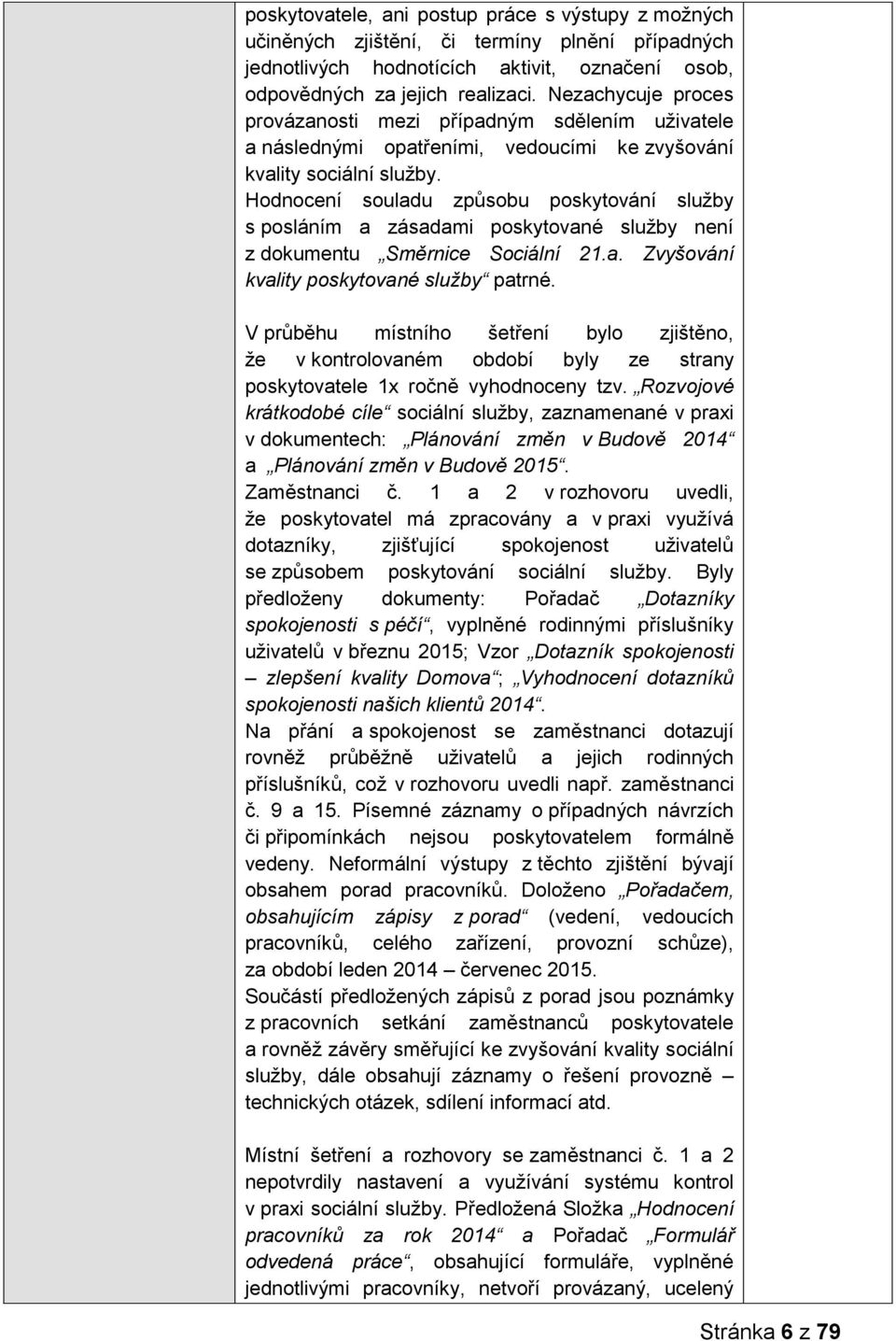 poskytovatele, ani postup práce s výstupy z možných učiněných zjištění, či termíny plnění případných jednotlivých hodnotících aktivit, označení osob, odpovědných za jejich realizaci. Nezachycuje proces provázanosti mezi případným sdělením uživatele a následnými opatřeními, vedoucími ke zvyšování kvality sociální služby.
Hodnocení souladu způsobu poskytování služby s posláním a zásadami poskytované služby není z dokumentu „Směrnice Sociální 21.a. Zvyšování kvality poskytované služby“ patrné.

V průběhu místního šetření bylo zjištěno, že v kontrolovaném období byly ze strany poskytovatele 1x ročně vyhodnoceny tzv. „Rozvojové krátkodobé cíle“ sociální služby, zaznamenané v praxi v dokumentech: „Plánování změn v Budově 2014“ a „Plánování změn v Budově 2015“.
Zaměstnanci č. 1 a 2 v rozhovoru uvedli, že poskytovatel má zpracovány a v praxi využívá dotazníky, zjišťující spokojenost uživatelů se způsobem poskytování sociální služby. Byly předloženy dokumenty: Pořadač „Dotazníky spokojenosti s péčí“, vyplněné rodinnými příslušníky uživatelů v březnu 2015; Vzor „Dotazník spokojenosti – zlepšení kvality Domova“; „Vyhodnocení dotazníků spokojenosti našich klientů 2014“.
Na přání a spokojenost se zaměstnanci dotazují rovněž průběžně uživatelů a jejich rodinných příslušníků, což v rozhovoru uvedli např. zaměstnanci č. 9 a 15. Písemné záznamy o případných návrzích či připomínkách nejsou poskytovatelem formálně vedeny. Neformální výstupy z těchto zjištění bývají obsahem porad pracovníků. Doloženo „Pořadačem, obsahujícím zápisy z porad“ (vedení, vedoucích pracovníků, celého zařízení, provozní schůze), za období leden 2014 – červenec 2015.
Součástí předložených zápisů z porad jsou poznámky z pracovních setkání zaměstnanců poskytovatele a rovněž závěry směřující ke zvyšování kvality sociální služby, dále obsahují záznamy o řešení provozně – technických otázek, sdílení informací atd.

Místní šetření a rozhovory se zaměstnanci č. 1 a 2 nepotvrdily nastavení a využívání systému kontrol v praxi sociální služby. Předložená Složka „Hodnocení pracovníků za rok 2014“ a Pořadač „Formulář odvedená práce“, obsahující formuláře, vyplněné jednotlivými pracovníky, netvoří provázaný, ucelený

Stránka 6 z 79